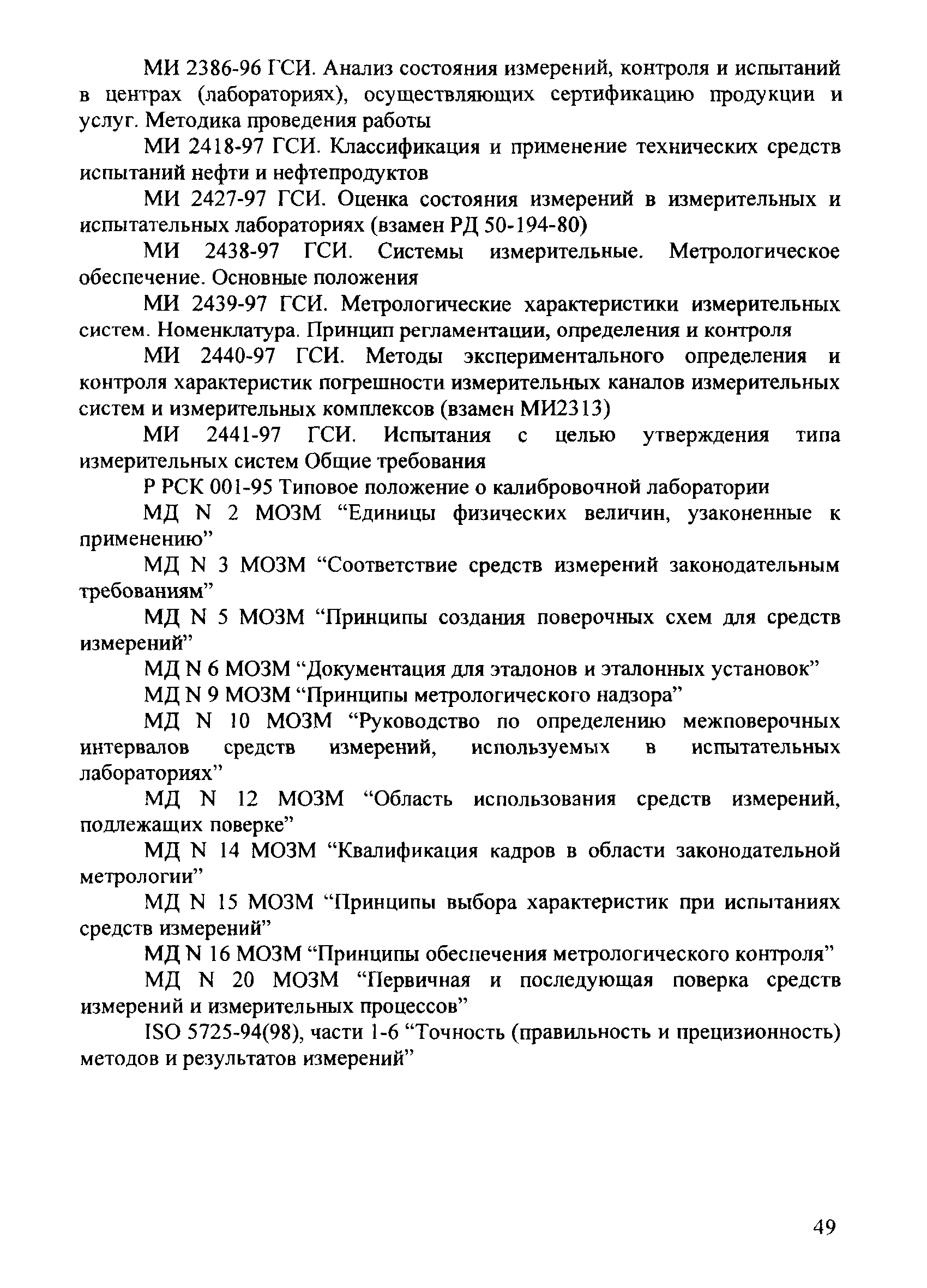 МИ 2386-96 ГСИ. Анализ состояния измерений, контроля и испытаний в центрах (лабораториях), осуществляющих сертификацию продукции и услуг. Методика проведения работы

МИ 2418-97 ГСИ. Классификация и применение технических средств испытаний нефти и нефтепродуктов

МИ 2427-97 ГСИ. Оценка состояния измерений в измерительных и испытательных лабораториях (взамен РД 50-194-80)

МИ 2438-97 ГСИ. Системы измерительные. Метрологическое обеспечение. Основные положения

МИ 2439-97 ГСИ. Метрологические характеристики измерительных систем. Номенклатура. Принцип регламентации, определения и контроля

МИ 2440-97 ГСИ. Методы экспериментального определения и контроля характеристик погрешности измерительных каналов измерительных систем и измерительных комплексов (взамен МИ2313)

МИ 2441-97 ГСИ. Испытания с целью утверждения типа измерительных систем Общие требования

Р РСК 001-95 Типовое положение о калибровочной лаборатории

МД N 2 МОЗМ “Единицы физических величин, узаконенные к применению”

МД N 3 МОЗМ “Соответствие средств измерений законодательным требованиям”

МД N 5 МОЗМ “Принципы создания поверочных схем для средств измерений”

МД N 6 МОЗМ “Документация для эталонов и эталонных установок”

МД N 9 МОЗМ “Принципы метрологического надзора”

МД N 10 МОЗМ “Руководство по определению межповерочных интервалов средств измерений, используемых в испытательных лабораториях”

МД N 12 МОЗМ “Область использования средств измерений, подлежащих поверке”

МД N 14 МОЗМ “Квалификация кадров в области законодательной метрологии”

МД N 15 МОЗМ “Принципы выбора характеристик при испытаниях средств измерений”

МД N 16 МОЗМ “Принципы обеспечения метрологического контроля”

МД N 20 МОЗМ “Первичная и последующая поверка средств измерений и измерительных процессов”

ISO 5725-94(98), части 1-6 “Точность (правильность и прецизионность) методов и результатов измерений”

49